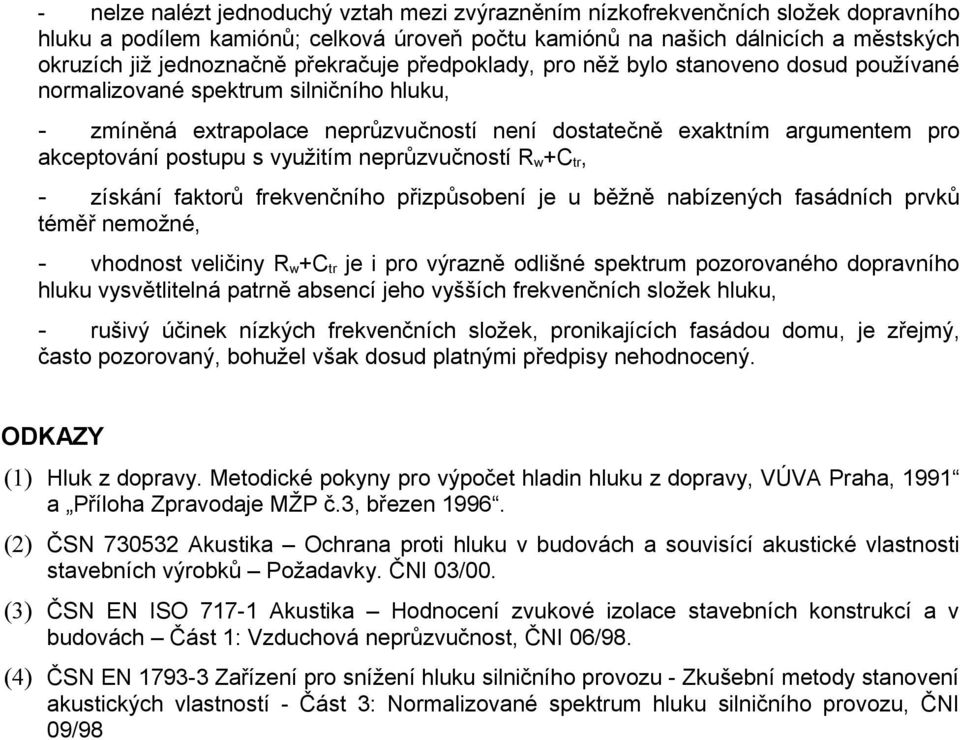 - nelze nalézt jednoduchý vztah mezi zvýrazněním nízkofrekvenčních složek dopravního hluku a podílem kamiónů; celková úroveň počtu kamiónů na našich dálnicích a městských okruzích již jednoznačně překračuje předpoklady, pro něž bylo stanoveno dosud používané normalizované spektrum silničního hluku,

- zmíněná extrapolace neprůzvučností není dostatečně exaktním argumentem pro akceptování postupu s využitím neprůzvučností $R_w+C_{tr}$,

- získání faktorů frekvenčního přizpůsobení je u běžně nabízených fasádních prvků téměř nemožné,

- vhodnost veličiny $R_w+C_{tr}$ je i pro výrazně odlišné spektrum pozorovaného dopravního hluku vysvětlitelná patrně absencí jeho vyšších frekvenčních složek hluku,

- rušivý účinek nízkých frekvenčních složek, pronikajících fasádou domu, je zřejmý, často pozorovaný, bohužel však dosud platnými předpisy nehodnocený.

ODKAZY

(1) Hluk z dopravy. Metodické pokyny pro výpočet hladin hluku z dopravy, VÚVA Praha, 1991“ a „Příloha Zpravodaje MŽP č.3, březen 1996“.

(2) ČSN 730532 Akustika – Ochrana proti hluku v budovách a souvisící akustické vlastnosti stavebních výrobků – Požadavky. ČNI 03/00.

(3) ČSN EN ISO 717-1 Akustika – Hodnocení zvukové izolace stavebních konstrukcí a v budovách – Část 1: Vzduchová neprůzvučnost, ČNI 06/98.

(4) ČSN EN 1793-3 Zařízení pro snížení hluku silničního provozu - Zkušební metody stanovení akustických vlastností - Část 3: Normalizované spektrum hluku silničního provozu, ČNI 09/98